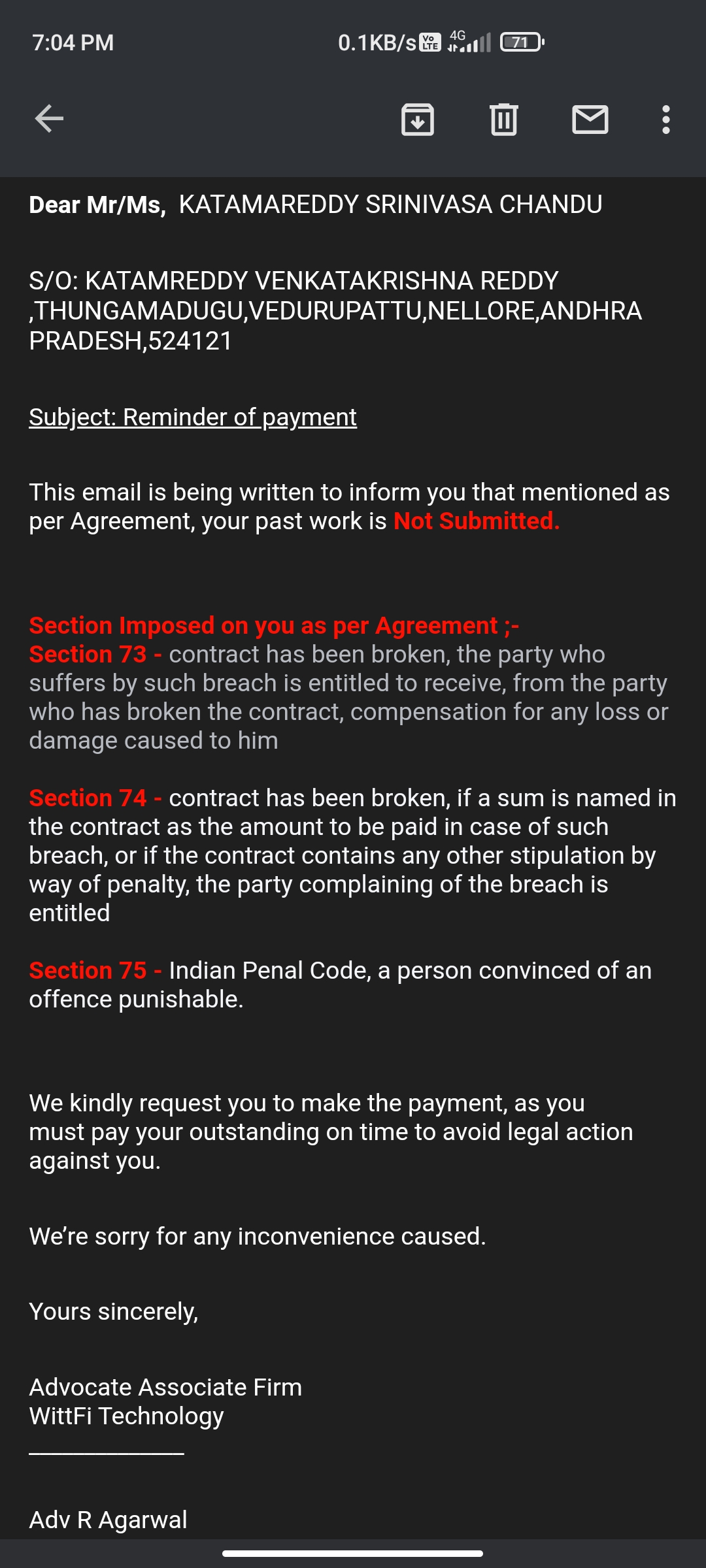 7:04 PM 0.1KB/s Vo LTE 4G 71

Dear Mr/Ms, KATAMAREDDY SRINIVASA CHANDU

S/O: KATAMREDDY VENKATAKRISHNA REDDY ,THUNGAMADUGU,VEDURUPATTU,NELLORE,ANDHRA PRADESH,524121

Subject: Reminder of payment

This email is being written to inform you that mentioned as per Agreement, your past work is Not Submitted.

Section Imposed on you as per Agreement ;-
Section 73 - contract has been broken, the party who suffers by such breach is entitled to receive, from the party who has broken the contract, compensation for any loss or damage caused to him

Section 74 - contract has been broken, if a sum is named in the contract as the amount to be paid in case of such breach, or if the contract contains any other stipulation by way of penalty, the party complaining of the breach is entitled

Section 75 - Indian Penal Code, a person convinced of an offence punishable.

We kindly request you to make the payment, as you must pay your outstanding on time to avoid legal action against you.

We're sorry for any inconvenience caused.

Yours sincerely,

Advocate Associate Firm
WittFi Technology

Adv R Agarwal